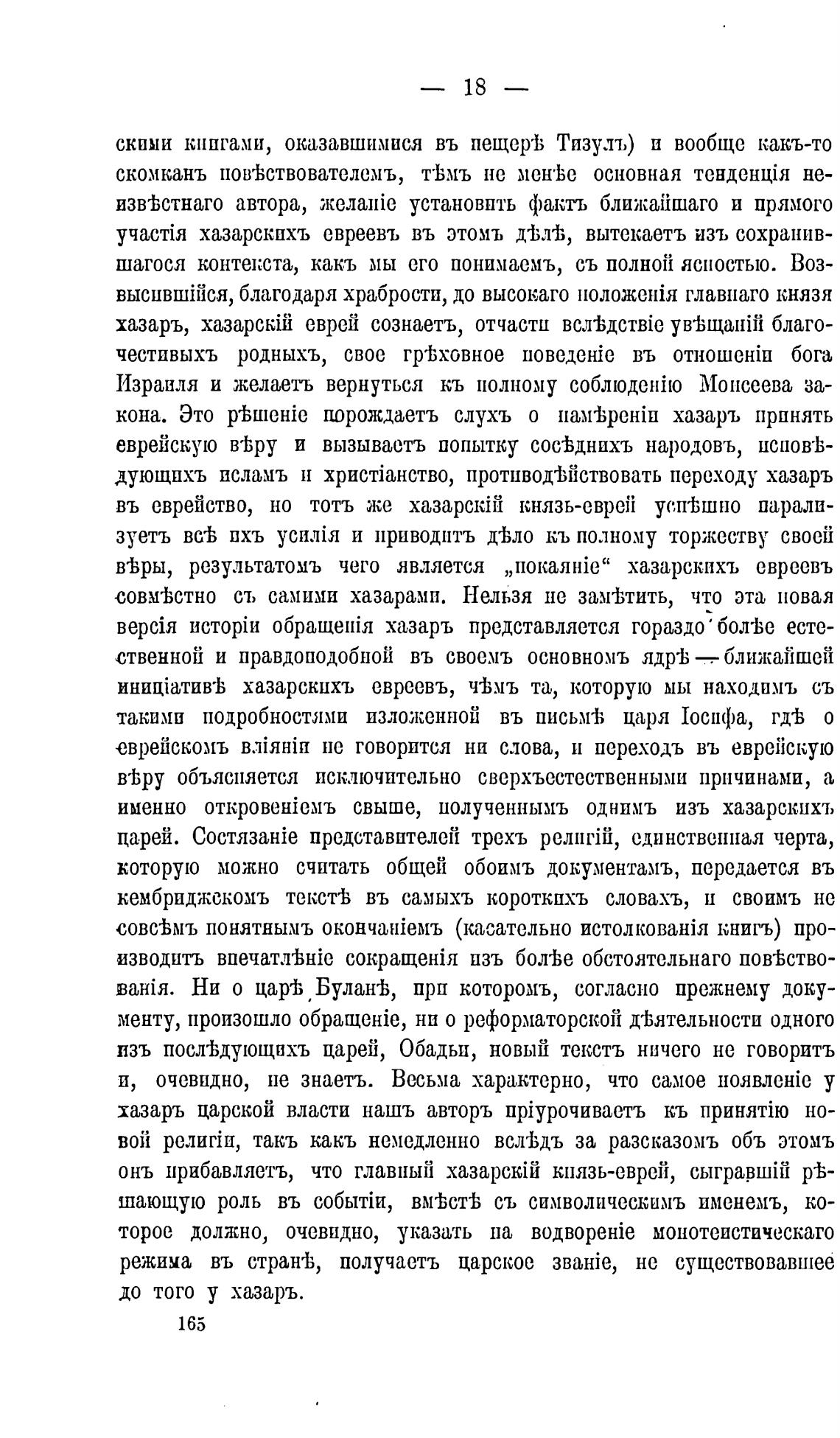 — 18 —

скими книгами, оказавшимися въ пещерѣ Тизулъ) и вообще какъ-то скомканъ повѣствователемъ, тѣмъ не менѣе основная тенденція неизвѣстнаго автора, желаніе установить фактъ ближайшаго и прямого участія хазарскихъ евреевъ въ этомъ дѣлѣ, вытекаетъ изъ сохранившагося контекста, какъ мы его понимаемъ, съ полной ясностью. Возвысившійся, благодаря храбрости, до высокаго положенія главнаго князя хазаръ, хазарскій еврей сознаетъ, отчасти вслѣдствіе увѣщаній благочестивыхъ родныхъ, свое грѣховное поведеніе въ отношеніи бога Израиля и желаетъ вернуться къ полному соблюденію Моисеева закона. Это рѣшеніе порождаетъ слухъ о намѣреніи хазаръ принять еврейскую вѣру и вызываетъ попытку сосѣднихъ народовъ, исповѣдующихъ исламъ и христіанство, противодѣйствовать переходу хазаръ въ еврейство, но тотъ же хазарскій князь-еврей успѣшно парализуетъ всѣ ихъ усилія и приводитъ дѣло къ полному торжеству своей вѣры, результатомъ чего является „покаяніе“ хазарскихъ евреевъ совмѣстно съ самими хазарами. Нельзя не замѣтить, что эта новая версія исторіи обращенія хазаръ представляется гораздо болѣе естественной и правдоподобной въ своемъ основномъ ядрѣ — ближайшей иниціативѣ хазарскихъ евреевъ, чѣмъ та, которую мы находимъ съ такими подробностями изложенной въ письмѣ царя Іосифа, гдѣ о еврейскомъ вліяніи не говорится ни слова, и переходъ въ еврейскую вѣру объясняется исключительно сверхъестественными причинами, а именно откровеніемъ свыше, полученнымъ однимъ изъ хазарскихъ царей. Состязаніе представителей трехъ религій, единственная черта, которую можно считать общей обоимъ документамъ, передается въ кембриджскомъ текстѣ въ самыхъ короткихъ словахъ, и своимъ не совсѣмъ понятнымъ окончаніемъ (касательно истолкованія книгъ) производитъ впечатлѣніе сокращенія изъ болѣе обстоятельнаго повѣствованія. Ни о царѣ Буланѣ, при которомъ, согласно прежнему документу, произошло обращеніе, ни о реформаторской дѣятельности одного изъ послѣдующихъ царей, Обадьи, новый текстъ ничего не говоритъ и, очевидно, не знаетъ. Весьма характерно, что самое появленіе у хазаръ царской власти нашъ авторъ пріурочиваетъ къ принятію новой религіи, такъ какъ немедленно вслѣдъ за разсказомъ объ этомъ онъ прибавляетъ, что главный хазарскій князь-еврей, сыгравшій рѣшающую роль въ событіи, вмѣстѣ съ символическимъ именемъ, которое должно, очевидно, указать на водвореніе монотеистическаго режима въ странѣ, получаетъ царское званіе, не существовавшее до того у хазаръ.

165